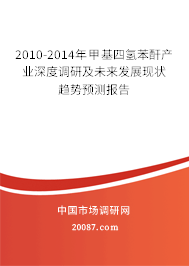 2010-2014年甲基四氢苯酐产业深度调研及未来发展现状趋势预测报告

中国市场调研网

20087.com